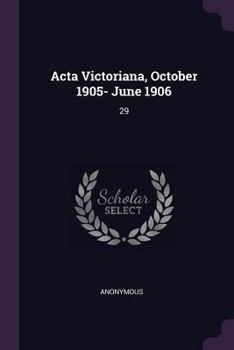 Acta Victoriana, October 1905- June 1906

29

Scholar
SELECT

ANONYMOUS